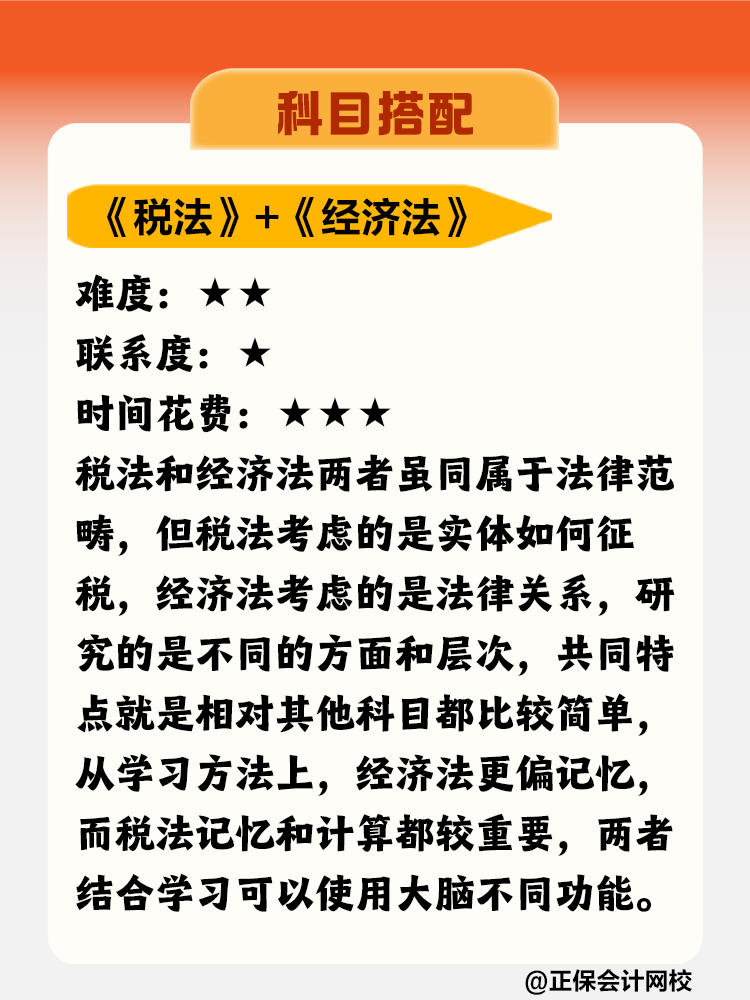 科目搭配

《税法》+《经济法》

难度：★★
联系度：★
时间花费：★★★
税法和经济法两者虽同属于法律范畴，但税法考虑的是实体如何征税，经济法考虑的是法律关系，研究的是不同的方面和层次，共同特点就是相对其他科目都比较简单，从学习方法上，经济法更偏记忆，而税法记忆和计算都较重要，两者结合学习可以使用大脑不同功能。

@正保会计网校